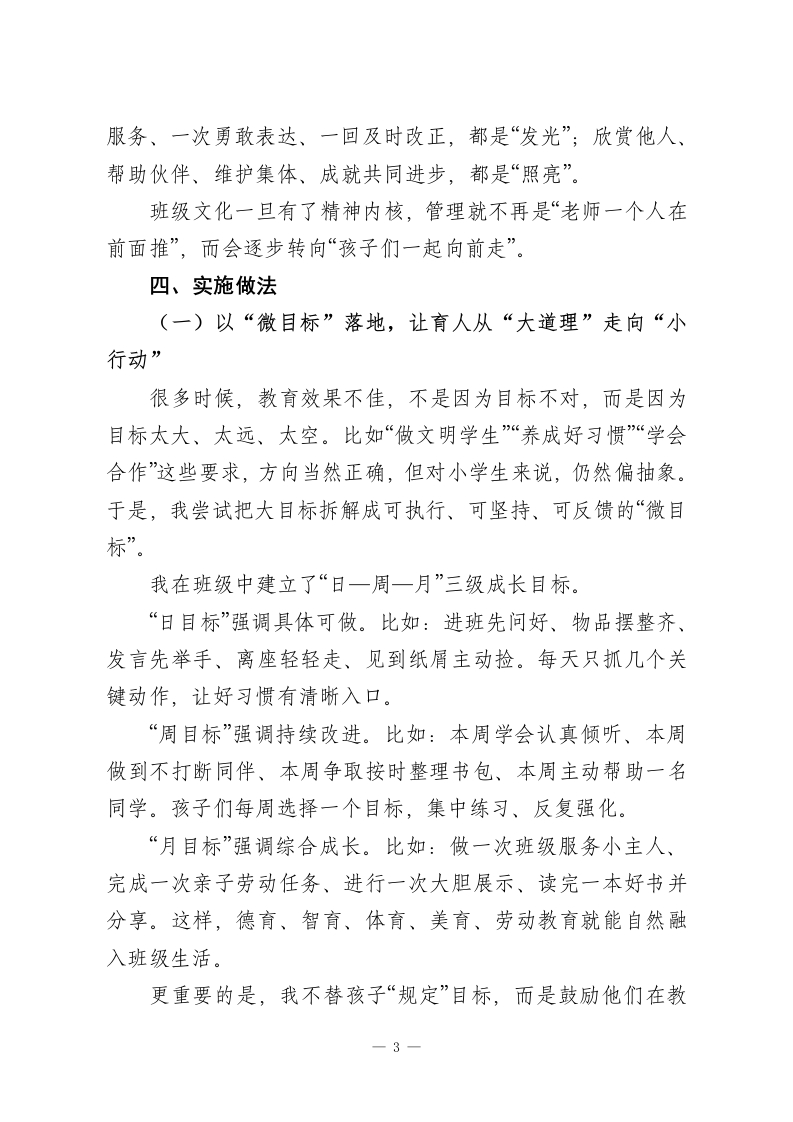 服务、一次勇敢表达、一回及时改正，都是“发光”；欣赏他人、帮助伙伴、维护集体、成就共同进步，都是“照亮”。

班级文化一旦有了精神内核，管理就不再是“老师一个人在前面推”，而会逐步转向“孩子们一起向前走”。

四、实施做法

（一）以“微目标”落地，让育人从“大道理”走向“小行动”

很多时候，教育效果不佳，不是因为目标不对，而是因为目标太大、太远、太空。比如“做文明学生”“养成好习惯”“学会合作”这些要求，方向当然正确，但对小学生来说，仍然偏抽象。于是，我尝试把大目标拆解成可执行、可坚持、可反馈的“微目标”。

我在班级中建立了“日—周—月”三级成长目标。

“日目标”强调具体可做。比如：进班先问好、物品摆整齐、发言先举手、离座轻轻走、见到纸屑主动捡。每天只抓几个关键动作，让好习惯有清晰入口。

“周目标”强调持续改进。比如：本周学会认真倾听、本周做到不打断同伴、本周争取按时整理书包、本周主动帮助一名同学。孩子们每周选择一个目标，集中练习、反复强化。

“月目标”强调综合成长。比如：做一次班级服务小主人、完成一次亲子劳动任务、进行一次大胆展示、读完一本好书并分享。这样，德育、智育、体育、美育、劳动教育就能自然融入班级生活。

更重要的是，我不替孩子“规定”目标，而是鼓励他们在教

— 3 —